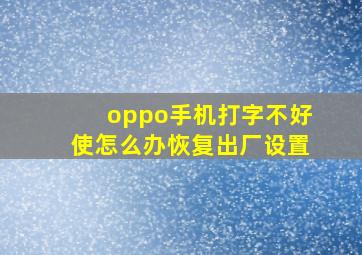 oppo手机打字不好使怎么办恢复出厂设置